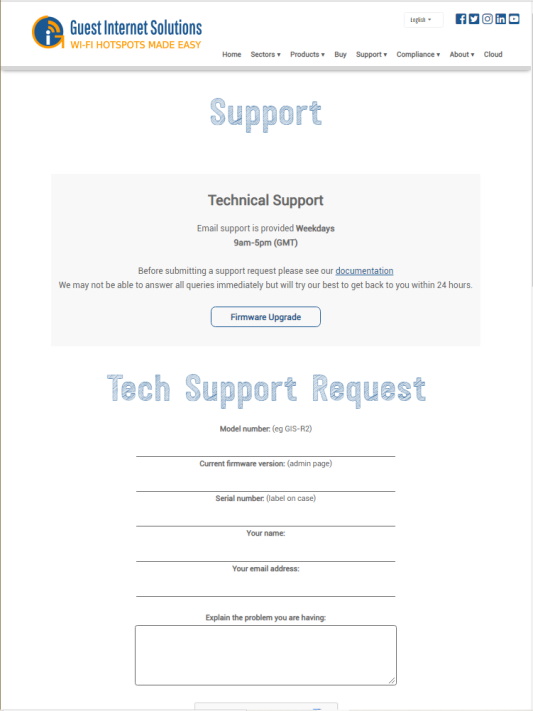 Guest Internet Solutions
WI-FI HOTSPOTS MADE EASY

English

Home Sectors ▾ Products ▾ Buy Support ▾ Compliance ▾ About ▾ Cloud

Support

Technical Support

Email support is provided Weekdays
9am-5pm (GMT)

Before submitting a support request please see our documentation
We may not be able to answer all queries immediately but will try our best to get back to you within 24 hours.

Firmware Upgrade

Tech Support Request

Model number: (eg GIS-R2)

Current firmware version: (admin page)

Serial number: (label on case)

Your name:

Your email address:

Explain the problem you are having: